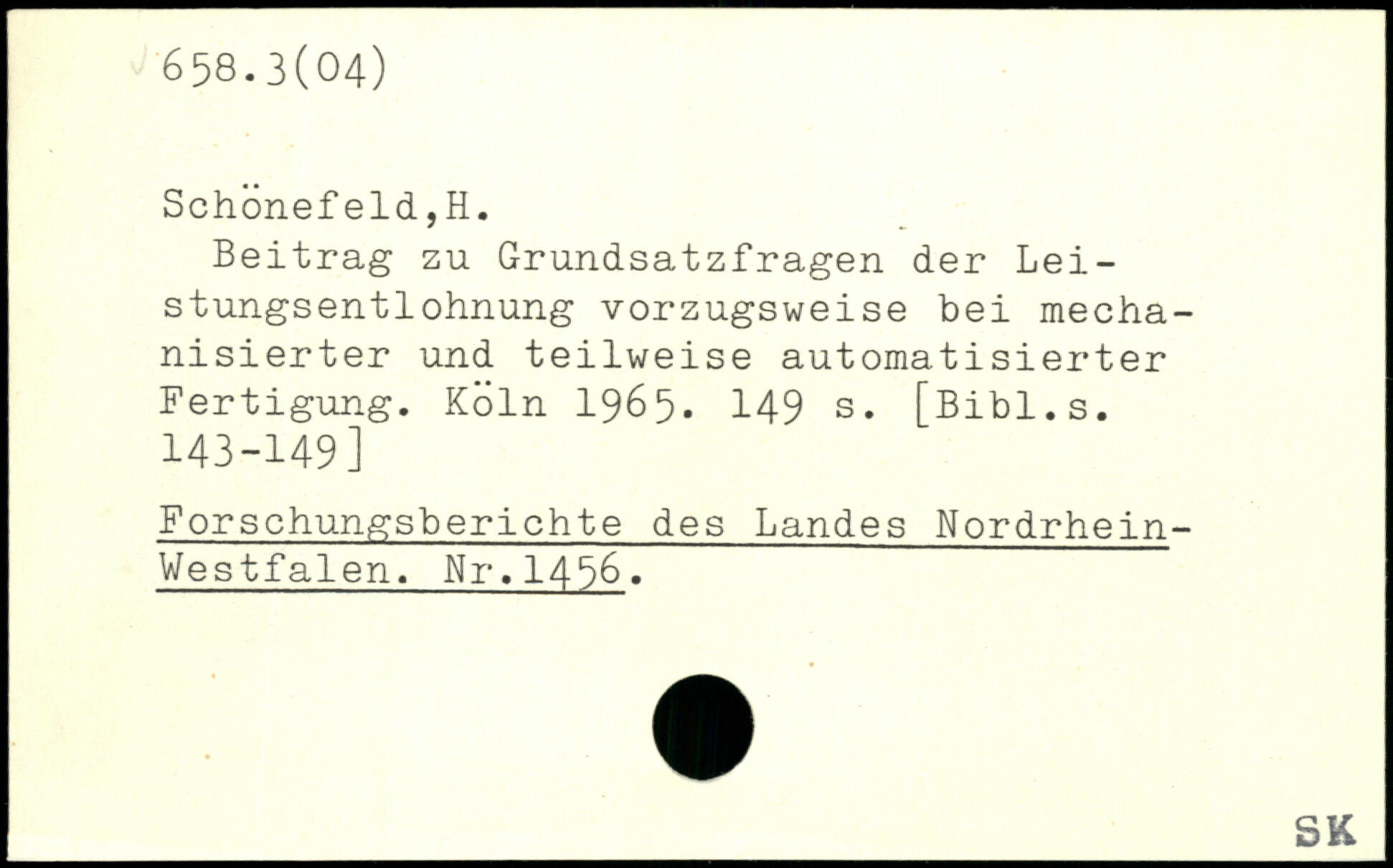 658.3(04)

Schönefeld,H.

Beitrag zu Grundsatzfragen der Leistungsentlohnung vorzugsweise bei mechanisierter und teilweise automatisierter Fertigung. Köln 1965. 149 s. [Bibl.s. 143-149]

Forschungsberichte des Landes Nordrhein-Westfalen. Nr.1456.

SK